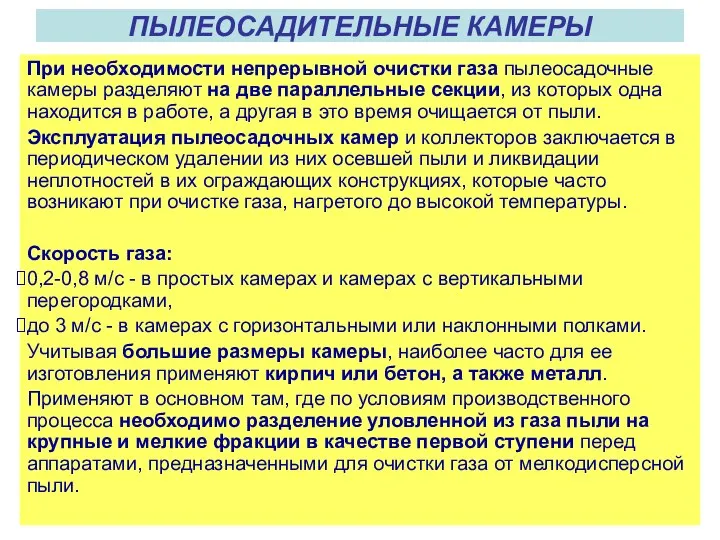 ПЫЛЕОСАДИТЕЛЬНЫЕ КАМЕРЫ

При необходимости непрерывной очистки газа пылеосадочные камеры разделяют на две параллельные секции, из которых одна находится в работе, а другая в это время очищается от пыли.

Эксплуатация пылеосадочных камер и коллекторов заключается в периодическом удалении из них осевшей пыли и ликвидации неплотностей в их ограждающих конструкциях, которые часто возникают при очистке газа, нагретого до высокой температуры.

Скорость газа:

0,2-0,8 м/с - в простых камерах и камерах с вертикальными перегородками,

до 3 м/с - в камерах с горизонтальными или наклонными полками.

Учитывая большие размеры камеры, наиболее часто для ее изготовления применяют кирпич или бетон, а также металл.

Применяют в основном там, где по условиям производственного процесса необходимо разделение уловленной из газа пыли на крупные и мелкие фракции в качестве первой ступени перед аппаратами, предназначенными для очистки газа от мелкодисперсной пыли.